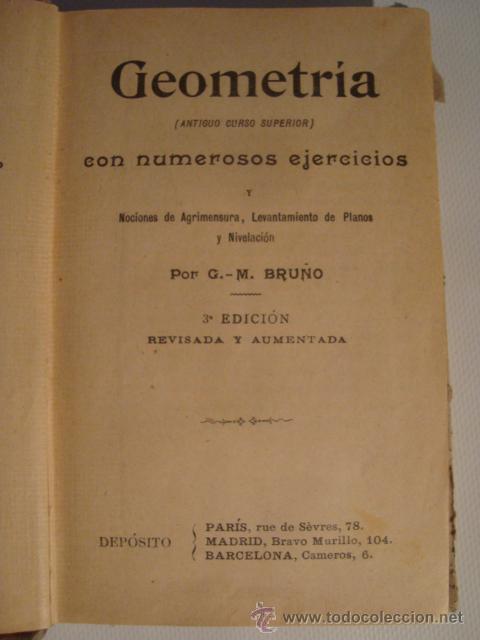 Geometría

(ANTIGUO CURSO SUPERIOR)

con numerosos ejercicios

Y

Nociones de Agrimensura, Levantamiento de Planos y Nivelación

Por G.-M. BRUÑO

3ª EDICIÓN
REVISADA Y AUMENTADA

DEPÓSITO
PARÍS, rue de Sèvres, 78.
MADRID, Bravo Murillo, 104.
BARCELONA, Cameros, 6.

www.todocoleccion.net